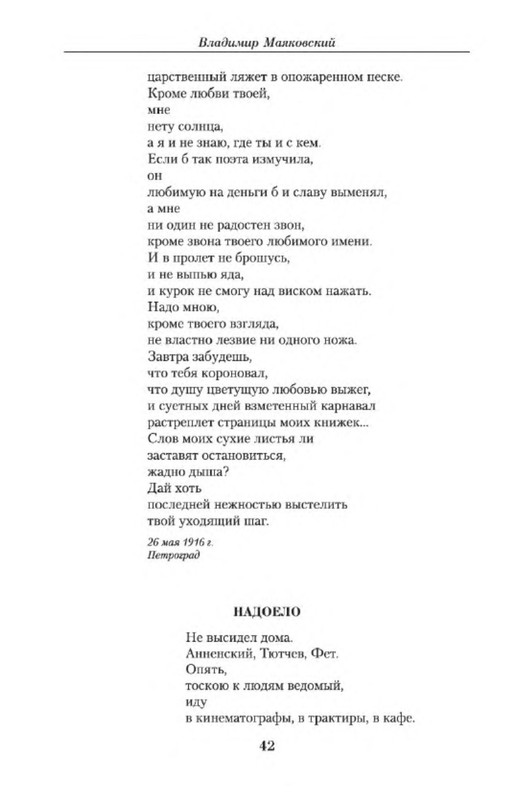 Владимир Маяковский

царственный ляжет в опожаренном песке.
Кроме любви твоей,
мне
нету солнца,
а я и не знаю, где ты и с кем.
Если б так поэта измучила,
он
любимую на деньги б и славу выменял,
а мне
ни один не радостен звон,
кроме звона твоего любимого имени.
И в пролет не брошусь,
и не выпью яда,
и курок не смогу над виском нажать.
Надо мною,
кроме твоего взгляда,
не властно лезвие ни одного ножа.
Завтра забудешь,
что тебя короновал,
что душу цветущую любовью выжег,
и суетных дней взметенный карнавал
растреплет страницы моих книжек...
Слов моих сухие листья ли
заставят остановиться,
жадно дыша?
Дай хоть
последней нежностью выстелить
твой уходящий шаг.

26 мая 1916 г.
Петроград

НАДОЕЛО

Не высидел дома.
Анненский, Тютчев, Фет.
Опять,
тоскою к людям ведомый,
иду
в кинематографы, в трактиры, в кафе.

42